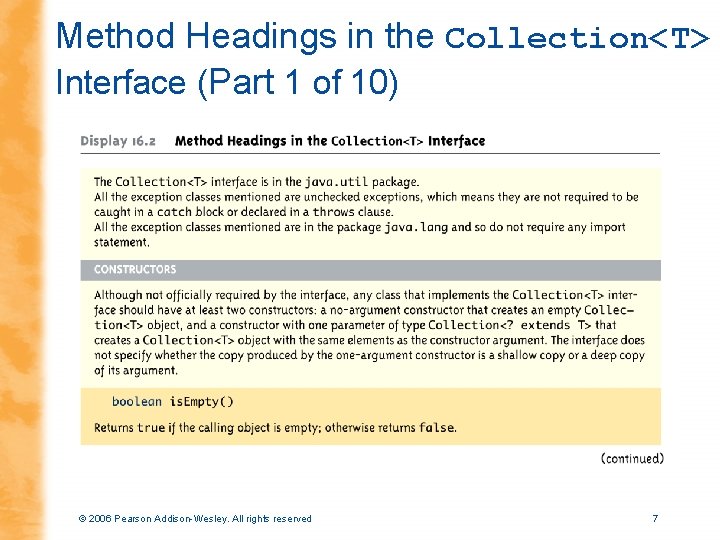 Method Headings in the Collection<T> Interface (Part 1 of 10)

Display 16.2 Method Headings in the Collection<T> Interface

The Collection<T> interface is in the java.util package.
All the exception classes mentioned are unchecked exceptions, which means they are not required to be caught in a catch block or declared in a throws clause.
All the exception classes mentioned are in the package java.lang and so do not require any import statement.

CONSTRUCTORS

Although not officially required by the interface, any class that implements the Collection<T> interface should have at least two constructors: a no-argument constructor that creates an empty Collection<T> object, and a constructor with one parameter of type Collection<? extends T> that creates a Collection<T> object with the same elements as the constructor argument. The interface does not specify whether the copy produced by the one-argument constructor is a shallow copy or a deep copy of its argument.

boolean isEmpty()

Returns true if the calling object is empty; otherwise returns false.

(continued)

© 2006 Pearson Addison-Wesley. All rights reserved

7